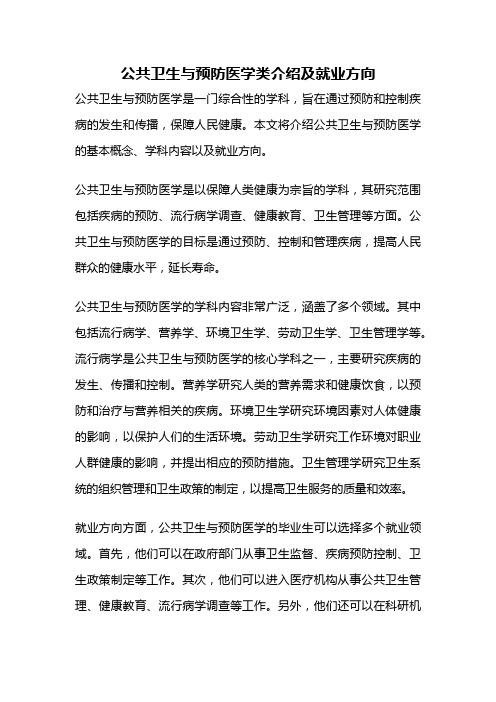 公共卫生与预防医学类介绍及就业方向

公共卫生与预防医学是一门综合性的学科，旨在通过预防和控制疾病的发生和传播，保障人民健康。本文将介绍公共卫生与预防医学的基本概念、学科内容以及就业方向。

公共卫生与预防医学是以保障人类健康为宗旨的学科，其研究范围包括疾病的预防、流行病学调查、健康教育、卫生管理等方面。公共卫生与预防医学的目标是通过预防、控制和管理疾病，提高人民群众的健康水平，延长寿命。

公共卫生与预防医学的学科内容非常广泛，涵盖了多个领域。其中包括流行病学、营养学、环境卫生学、劳动卫生学、卫生管理学等。流行病学是公共卫生与预防医学的核心学科之一，主要研究疾病的发生、传播和控制。营养学研究人类的营养需求和健康饮食，以预防和治疗与营养相关的疾病。环境卫生学研究环境因素对人体健康的影响，以保护人们的生活环境。劳动卫生学研究工作环境对职业人群健康的影响，并提出相应的预防措施。卫生管理学研究卫生系统的组织管理和卫生政策的制定，以提高卫生服务的质量和效率。

就业方向方面，公共卫生与预防医学的毕业生可以选择多个就业领域。首先，他们可以在政府部门从事卫生监督、疾病预防控制、卫生政策制定等工作。其次，他们可以进入医疗机构从事公共卫生管理、健康教育、流行病学调查等工作。另外，他们还可以在科研机